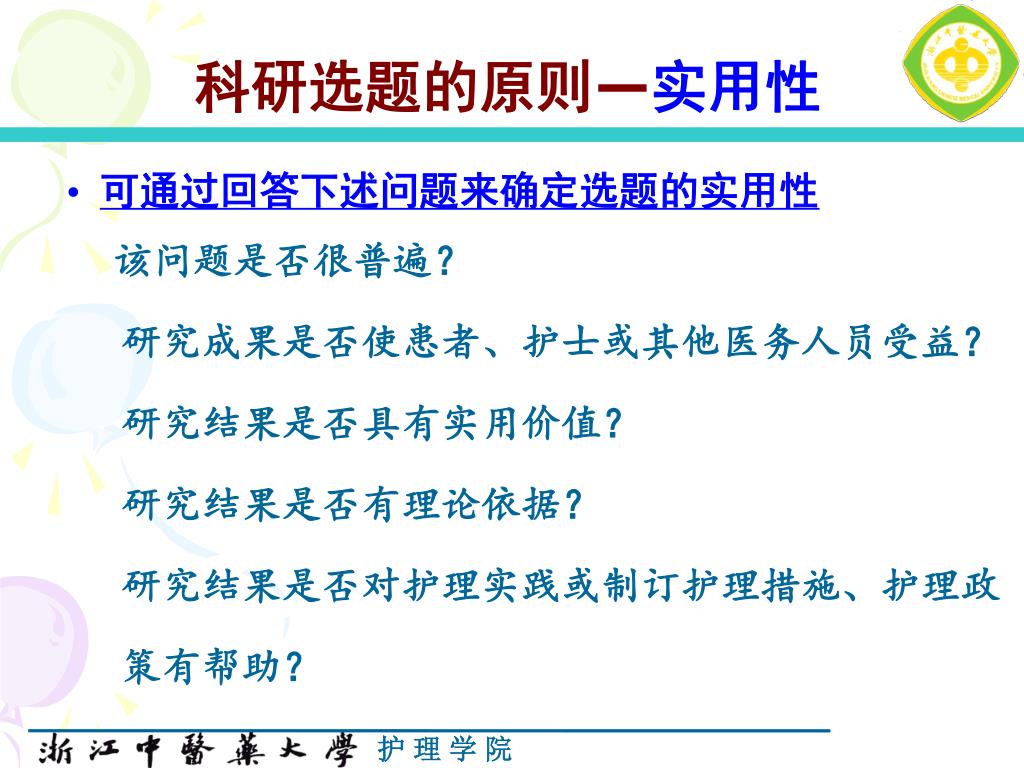 科研选题的原则—实用性

• 可通过回答下述问题来确定选题的实用性

该问题是否很普遍？

研究成果是否使患者、护士或其他医务人员受益？

研究结果是否具有实用价值？

研究结果是否有理论依据？

研究结果是否对护理实践或制订护理措施、护理政策有帮助？

浙江中醫藥大學 护理学院